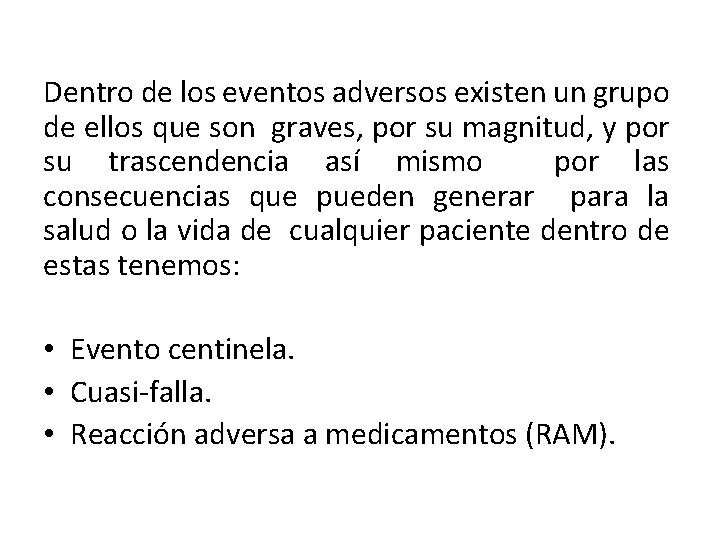 Dentro de los eventos adversos existen un grupo de ellos que son graves, por su magnitud, y por su trascendencia así mismo por las consecuencias que pueden generar para la salud o la vida de cualquier paciente dentro de estas tenemos:

• Evento centinela.
• Cuasi-falla.
• Reacción adversa a medicamentos (RAM).